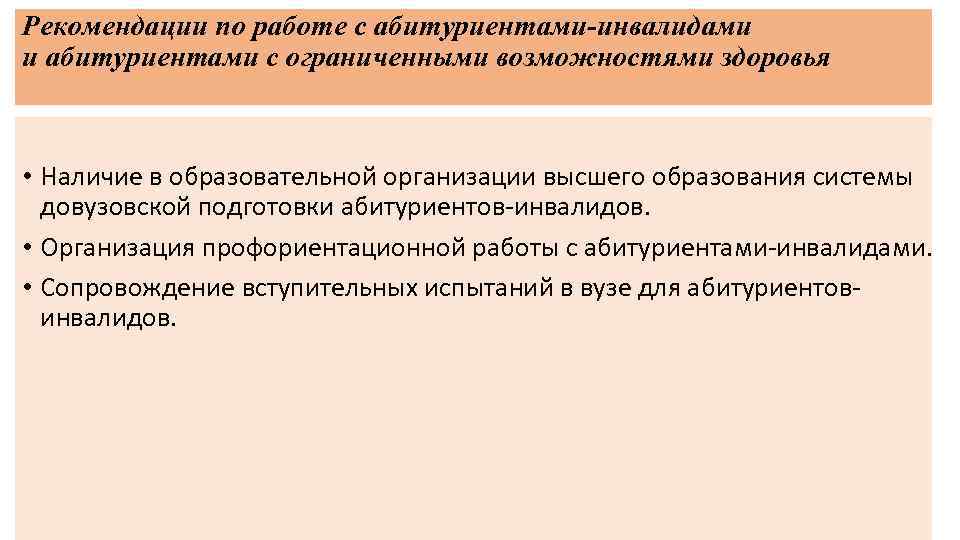 Рекомендации по работе с абитуриентами-инвалидами
и абитуриентами с ограниченными возможностями здоровья

• Наличие в образовательной организации высшего образования системы довузовской подготовки абитуриентов-инвалидов.
• Организация профориентационной работы с абитуриентами-инвалидами.
• Сопровождение вступительных испытаний в вузе для абитуриентов-инвалидов.